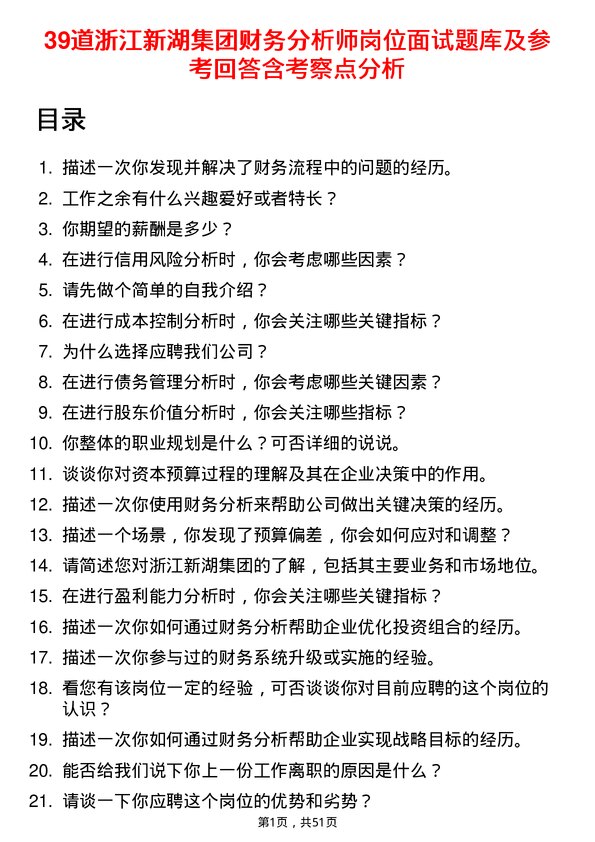 39道浙江新湖集团财务分析师岗位面试题库及参考回答含考察点分析

目录

1. 描述一次你发现并解决了财务流程中的问题的经历。
2. 工作之余有什么兴趣爱好或者特长？
3. 你期望的薪酬是多少？
4. 在进行信用风险分析时，你会考虑哪些因素？
5. 请先做个简单的自我介绍？
6. 在进行成本控制分析时，你会关注哪些关键指标？
7. 为什么选择应聘我们公司？
8. 在进行债务管理分析时，你会考虑哪些关键因素？
9. 在进行股东价值分析时，你会关注哪些指标？
10. 你整体的职业规划是什么？可否详细的说说。
11. 谈谈你对资本预算过程的理解及其在企业决策中的作用。
12. 描述一次你使用财务分析来帮助公司做出关键决策的经历。
13. 描述一个场景，你发现了预算偏差，你会如何应对和调整？
14. 请简述您对浙江新湖集团的了解，包括其主要业务和市场地位。
15. 在进行盈利能力分析时，你会关注哪些关键指标？
16. 描述一次你如何通过财务分析帮助企业优化投资组合的经历。
17. 描述一次你参与过的财务系统升级或实施的经验。
18. 看您有该岗位一定的经验，可否谈谈你对目前应聘的这个岗位的认识？
19. 描述一次你如何通过财务分析帮助企业实现战略目标的经历。
20. 能否给我们说下你上一份工作离职的原因是什么？
21. 请谈一下你应聘这个岗位的优势和劣势？

第1页，共51页